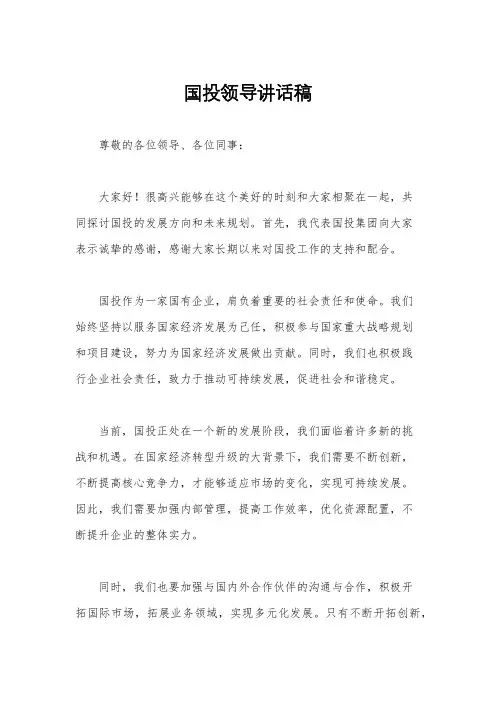 国投领导讲话稿

尊敬的各位领导、各位同事：

大家好！很高兴能够在这个美好的时刻和大家相聚在一起，共同探讨国投的发展方向和未来规划。首先，我代表国投集团向大家表示诚挚的感谢，感谢大家长期以来对国投工作的支持和配合。

国投作为一家国有企业，肩负着重要的社会责任和使命。我们始终坚持以服务国家经济发展为己任，积极参与国家重大战略规划和项目建设，努力为国家经济发展做出贡献。同时，我们也积极践行企业社会责任，致力于推动可持续发展，促进社会和谐稳定。

当前，国投正处在一个新的发展阶段，我们面临着许多新的挑战和机遇。在国家经济转型升级的大背景下，我们需要不断创新，不断提高核心竞争力，才能够适应市场的变化，实现可持续发展。因此，我们需要加强内部管理，提高工作效率，优化资源配置，不断提升企业的整体实力。

同时，我们也要加强与国内外合作伙伴的沟通与合作，积极开拓国际市场，拓展业务领域，实现多元化发展。只有不断开拓创新，